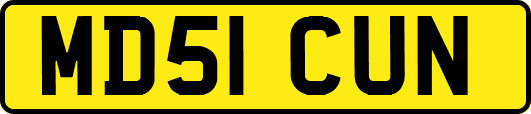 MD51 CUN